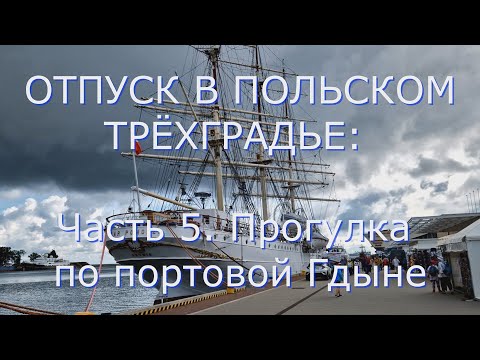 ОТПУСК В ПОЛЬСКОМ ТРЁХГРАДЬЕ:

Часть 5. Прогулка по портовой Гдыне